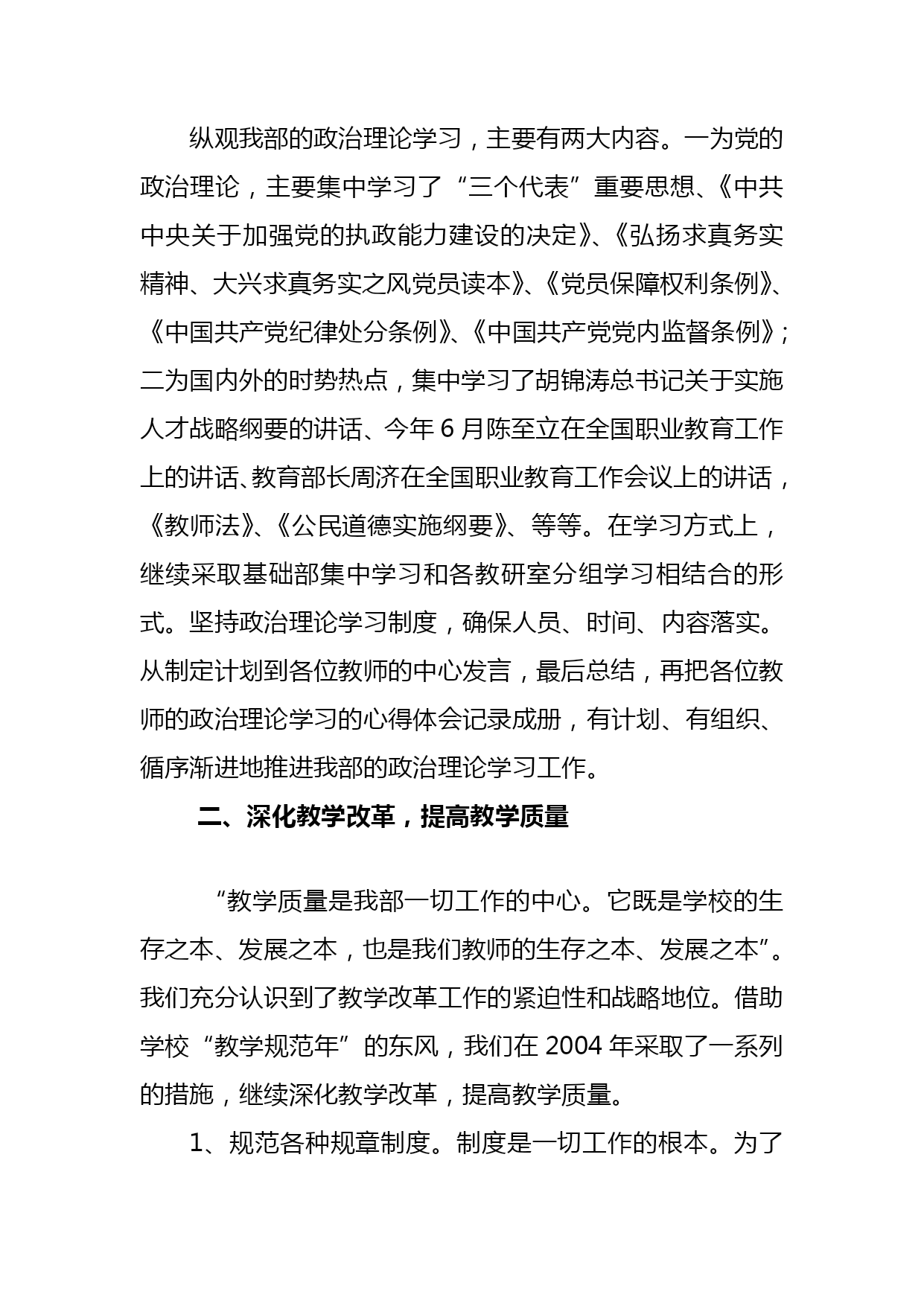 纵观我部的政治理论学习，主要有两大内容。一为党的政治理论，主要集中学习了“三个代表”重要思想、《中共中央关于加强党的执政能力建设的决定》、《弘扬求真务实精神、大兴求真务实之风党员读本》、《党员保障权利条例》、《中国共产党纪律处分条例》、《中国共产党党内监督条例》；二为国内外的时势热点，集中学习了胡锦涛总书记关于实施人才战略纲要的讲话、今年6月陈至立在全国职业教育工作上的讲话、教育部长周济在全国职业教育工作会议上的讲话，《教师法》、《公民道德实施纲要》、等等。在学习方式上，继续采取基础部集中学习和各教研室分组学习相结合的形式。坚持政治理论学习制度，确保人员、时间、内容落实。从制定计划到各位教师的中心发言，最后总结，再把各位教师的政治理论学习的心得体会记录成册，有计划、有组织、循序渐进地推进我部的政治理论学习工作。

二、深化教学改革，提高教学质量

“教学质量是我部一切工作的中心。它既是学校的生存之本、发展之本，也是我们教师的生存之本、发展之本”。我们充分认识到了教学改革工作的紧迫性和战略地位。借助学校“教学规范年”的东风，我们在2004年采取了一系列的措施，继续深化教学改革，提高教学质量。

1、规范各种规章制度。制度是一切工作的根本。为了